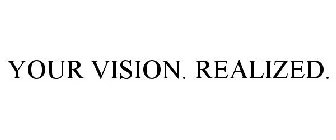 YOUR VISION. REALIZED.